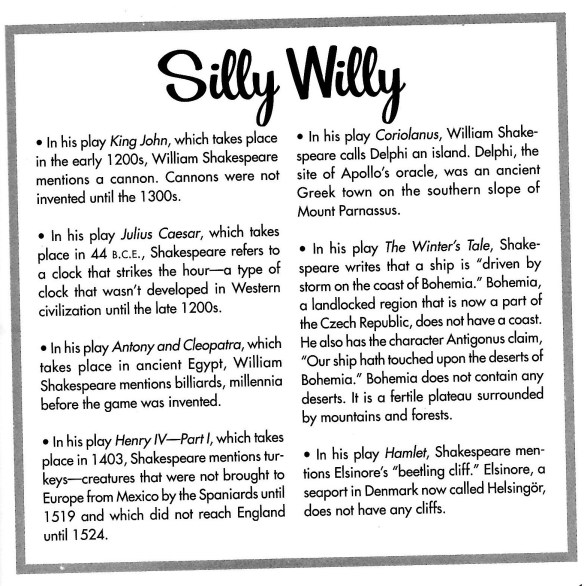 Silly Willy

• In his play King John, which takes place in the early 1200s, William Shakespeare mentions a cannon. Cannons were not invented until the 1300s.

• In his play Julius Caesar, which takes place in 44 B.C.E., Shakespeare refers to a clock that strikes the hour—a type of clock that wasn't developed in Western civilization until the late 1200s.

• In his play Antony and Cleopatra, which takes place in ancient Egypt, William Shakespeare mentions billiards, millennia before the game was invented.

• In his play Henry IV—Part I, which takes place in 1403, Shakespeare mentions turkeys—creatures that were not brought to Europe from Mexico by the Spaniards until 1519 and which did not reach England until 1524.

• In his play Coriolanus, William Shakespeare calls Delphi an island. Delphi, the site of Apollo's oracle, was an ancient Greek town on the southern slope of Mount Parnassus.

• In his play The Winter's Tale, Shakespeare writes that a ship is "driven by storm on the coast of Bohemia." Bohemia, a landlocked region that is now a part of the Czech Republic, does not have a coast. He also has the character Antigonus claim, "Our ship hath touched upon the deserts of Bohemia." Bohemia does not contain any deserts. It is a fertile plateau surrounded by mountains and forests.

• In his play Hamlet, Shakespeare mentions Elsinore's "beetling cliff." Elsinore, a seaport in Denmark now called Helsingör, does not have any cliffs.